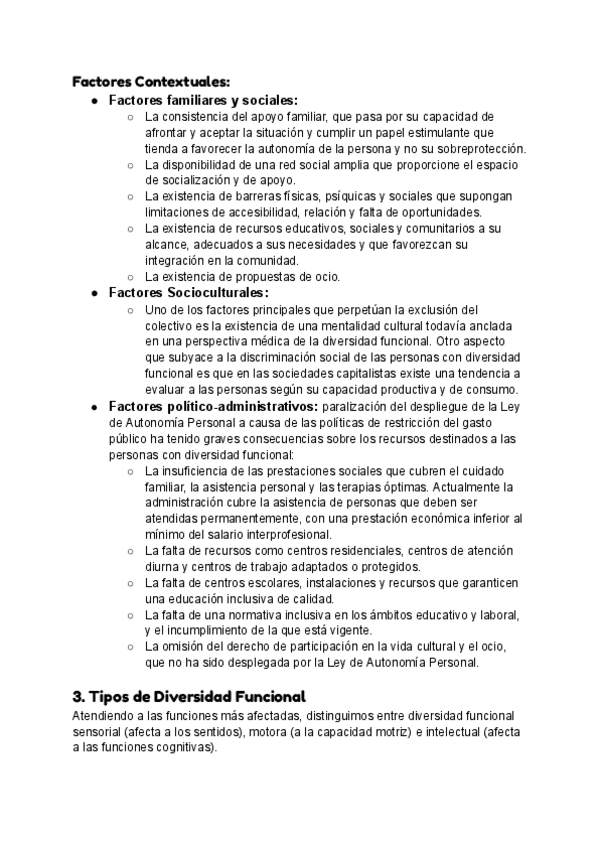 Factores Contextuales:

● Factores familiares y sociales:
  ○ La consistencia del apoyo familiar, que pasa por su capacidad de afrontar y aceptar la situación y cumplir un papel estimulante que tienda a favorecer la autonomía de la persona y no su sobreprotección.
  ○ La disponibilidad de una red social amplia que proporcione el espacio de socialización y de apoyo.
  ○ La existencia de barreras físicas, psíquicas y sociales que supongan limitaciones de accesibilidad, relación y falta de oportunidades.
  ○ La existencia de recursos educativos, sociales y comunitarios a su alcance, adecuados a sus necesidades y que favorezcan su integración en la comunidad.
  ○ La existencia de propuestas de ocio.
● Factores Socioculturales:
  ○ Uno de los factores principales que perpetúan la exclusión del colectivo es la existencia de una mentalidad cultural todavía anclada en una perspectiva médica de la diversidad funcional. Otro aspecto que subyace a la discriminación social de las personas con diversidad funcional es que en las sociedades capitalistas existe una tendencia a evaluar a las personas según su capacidad productiva y de consumo.
● Factores político-administrativos: paralización del despliegue de la Ley de Autonomía Personal a causa de las políticas de restricción del gasto público ha tenido graves consecuencias sobre los recursos destinados a las personas con diversidad funcional:
  ○ La insuficiencia de las prestaciones sociales que cubren el cuidado familiar, la asistencia personal y las terapias óptimas. Actualmente la administración cubre la asistencia de personas que deben ser atendidas permanentemente, con una prestación económica inferior al mínimo del salario interprofesional.
  ○ La falta de recursos como centros residenciales, centros de atención diurna y centros de trabajo adaptados o protegidos.
  ○ La falta de centros escolares, instalaciones y recursos que garanticen una educación inclusiva de calidad.
  ○ La falta de una normativa inclusiva en los ámbitos educativo y laboral, y el incumplimiento de la que está vigente.
  ○ La omisión del derecho de participación en la vida cultural y el ocio, que no ha sido desplegada por la Ley de Autonomía Personal.

3. Tipos de Diversidad Funcional
Atendiendo a las funciones más afectadas, distinguimos entre diversidad funcional sensorial (afecta a los sentidos), motora (a la capacidad motriz) e intelectual (afecta a las funciones cognitivas).